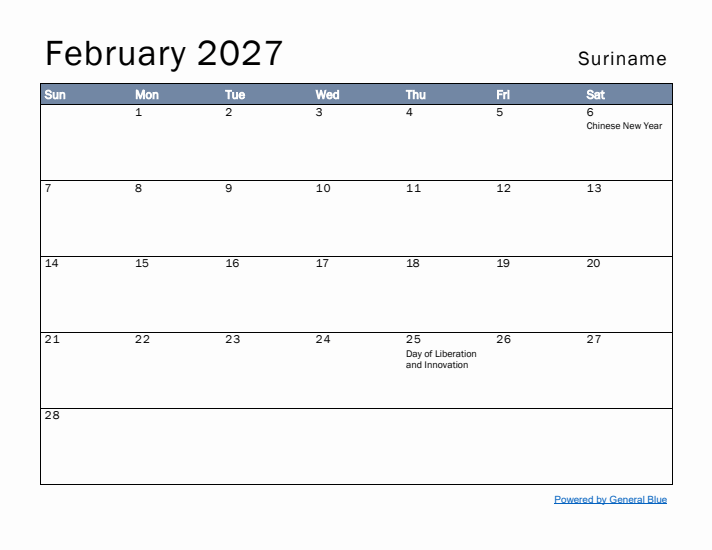 February 2027

Suriname

| Sun | Mon | Tue | Wed | Thu | Fri | Sat |
|---|---|---|---|---|---|---|
| | 1 | 2 | 3 | 4 | 5 | 6 Chinese New Year |
| 7 | 8 | 9 | 10 | 11 | 12 | 13 |
| 14 | 15 | 16 | 17 | 18 | 19 | 20 |
| 21 | 22 | 23 | 24 | 25 Day of Liberation and Innovation | 26 | 27 |
| 28 | | | | | | |

Powered by General Blue